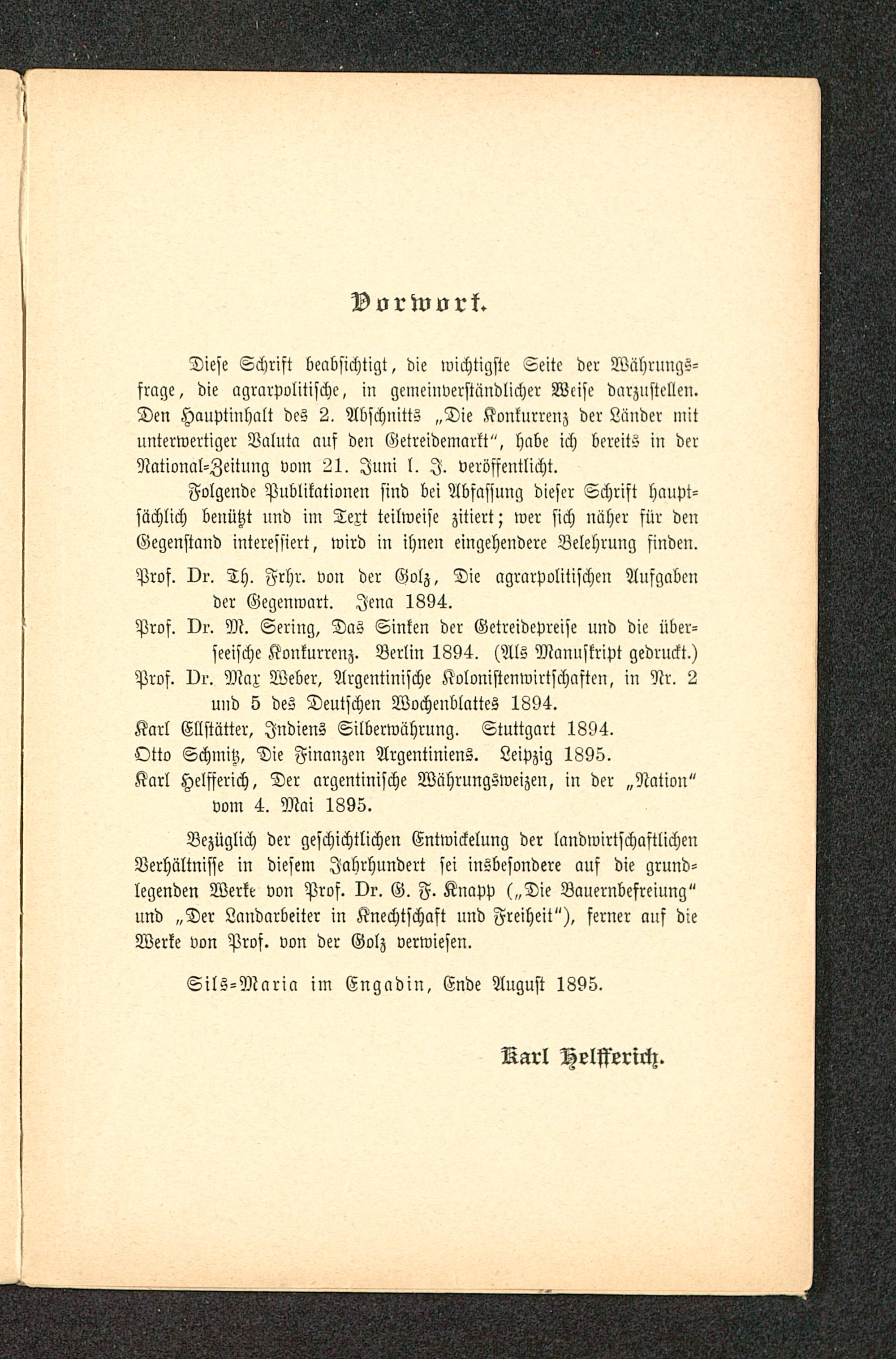 Vorwort.

Diese Schrift beabsichtigt, die wichtigste Seite der Währungsfrage, die agrarpolitische, in gemeinverständlicher Weise darzustellen. Den Hauptinhalt des 2. Abschnitts „Die Konkurrenz der Länder mit unterwertiger Valuta auf den Getreidemarkt“, habe ich bereits in der National-Zeitung vom 21. Juni l. J. veröffentlicht.

Folgende Publikationen sind bei Abfassung dieser Schrift hauptsächlich benützt und im Text teilweise zitiert; wer sich näher für den Gegenstand interessiert, wird in ihnen eingehendere Belehrung finden.

Prof. Dr. Th. Frhr. von der Golz, Die agrarpolitischen Aufgaben der Gegenwart. Jena 1894.

Prof. Dr. M. Sering, Das Sinken der Getreidepreise und die überseeische Konkurrenz. Berlin 1894. (Als Manuskript gedruckt.)

Prof. Dr. Max Weber, Argentinische Kolonistenwirtschaften, in Nr. 2 und 5 des Deutschen Wochenblattes 1894.

Karl Ellstätter, Indiens Silberwährung. Stuttgart 1894.

Otto Schmitz, Die Finanzen Argentiniens. Leipzig 1895.

Karl Helfferich, Der argentinische Währungsweizen, in der „Nation“ vom 4. Mai 1895.

Bezüglich der geschichtlichen Entwickelung der landwirtschaftlichen Verhältnisse in diesem Jahrhundert sei insbesondere auf die grundlegenden Werke von Prof. Dr. G. F. Knapp („Die Bauernbefreiung“ und „Der Landarbeiter in Knechtschaft und Freiheit“), ferner auf die Werke von Prof. von der Golz verwiesen.

Sils-Maria im Engadin, Ende August 1895.

Karl Helfferich.